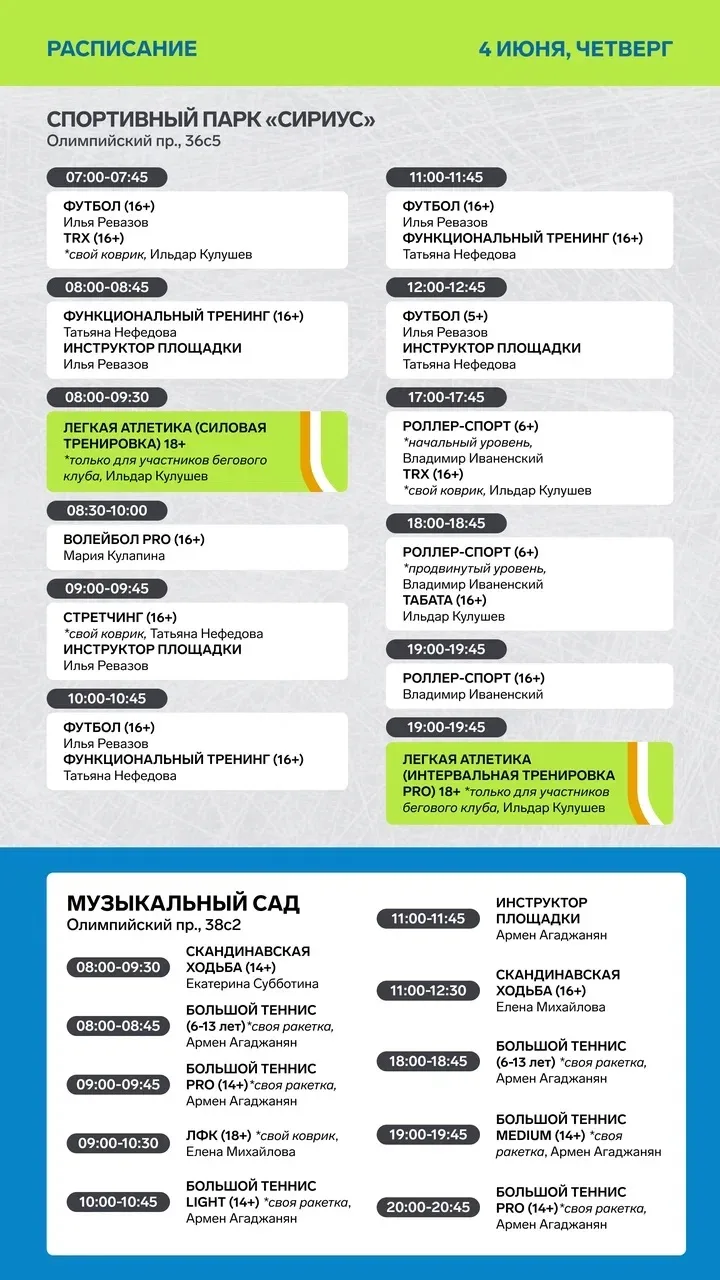 РАСПИСАНИЕ

4 ИЮНЯ, ЧЕТВЕРГ

СПОРТИВНЫЙ ПАРК «СИРИУС»
Олимпийский пр., 36с5

07:00-07:45
ФУТБОЛ (16+)
Илья Ревазов
TRX (16+)
*свой коврик, Ильдар Кулушев

08:00-08:45
ФУНКЦИОНАЛЬНЫЙ ТРЕНИНГ (16+)
Татьяна Нефедова
ИНСТРУКТОР ПЛОЩАДКИ
Илья Ревазов

08:00-09:30
ЛЕГКАЯ АТЛЕТИКА (СИЛОВАЯ ТРЕНИРОВКА) 18+
*только для участников бегового клуба, Ильдар Кулушев

08:30-10:00
ВОЛЕЙБОЛ PRO (16+)
Мария Кулапина

09:00-09:45
СТРЕТЧИНГ (16+)
*свой коврик, Татьяна Нефедова
ИНСТРУКТОР ПЛОЩАДКИ
Илья Ревазов

10:00-10:45
ФУТБОЛ (16+)
Илья Ревазов
ФУНКЦИОНАЛЬНЫЙ ТРЕНИНГ (16+)
Татьяна Нефедова

11:00-11:45
ФУТБОЛ (16+)
Илья Ревазов
ФУНКЦИОНАЛЬНЫЙ ТРЕНИНГ (16+)
Татьяна Нефедова

12:00-12:45
ФУТБОЛ (5+)
Илья Ревазов
ИНСТРУКТОР ПЛОЩАДКИ
Татьяна Нефедова

17:00-17:45
РОЛЛЕР-СПОРТ (6+)
*начальный уровень, Владимир Иваненский
TRX (16+)
*свой коврик, Ильдар Кулушев

18:00-18:45
РОЛЛЕР-СПОРТ (6+)
*продвинутый уровень, Владимир Иваненский
ТАБАТА (16+)
Ильдар Кулушев

19:00-19:45
РОЛЛЕР-СПОРТ (16+)
Владимир Иваненский

19:00-19:45
ЛЕГКАЯ АТЛЕТИКА (ИНТЕРВАЛЬНАЯ ТРЕНИРОВКА PRO) 18+ *только для участников бегового клуба, Ильдар Кулушев

МУЗЫКАЛЬНЫЙ САД
Олимпийский пр., 38с2

08:00-09:30 СКАНДИНАВСКАЯ ХОДЬБА (14+)
Екатерина Субботина

08:00-08:45 БОЛЬШОЙ ТЕННИС (6-13 лет) *своя ракетка, Армен Агаджанян

09:00-09:45 БОЛЬШОЙ ТЕННИС PRO (14+) *своя ракетка, Армен Агаджанян

09:00-10:30 ЛФК (18+) *свой коврик, Елена Михайлова

10:00-10:45 БОЛЬШОЙ ТЕННИС LIGHT (14+) *своя ракетка, Армен Агаджанян

11:00-11:45 ИНСТРУКТОР ПЛОЩАДКИ
Армен Агаджанян

11:00-12:30 СКАНДИНАВСКАЯ ХОДЬБА (16+)
Елена Михайлова

18:00-18:45 БОЛЬШОЙ ТЕННИС (6-13 лет) *своя ракетка, Армен Агаджанян

19:00-19:45 БОЛЬШОЙ ТЕННИС MEDIUM (14+) *своя ракетка, Армен Агаджанян

20:00-20:45 БОЛЬШОЙ ТЕННИС PRO (14+) *своя ракетка, Армен Агаджанян